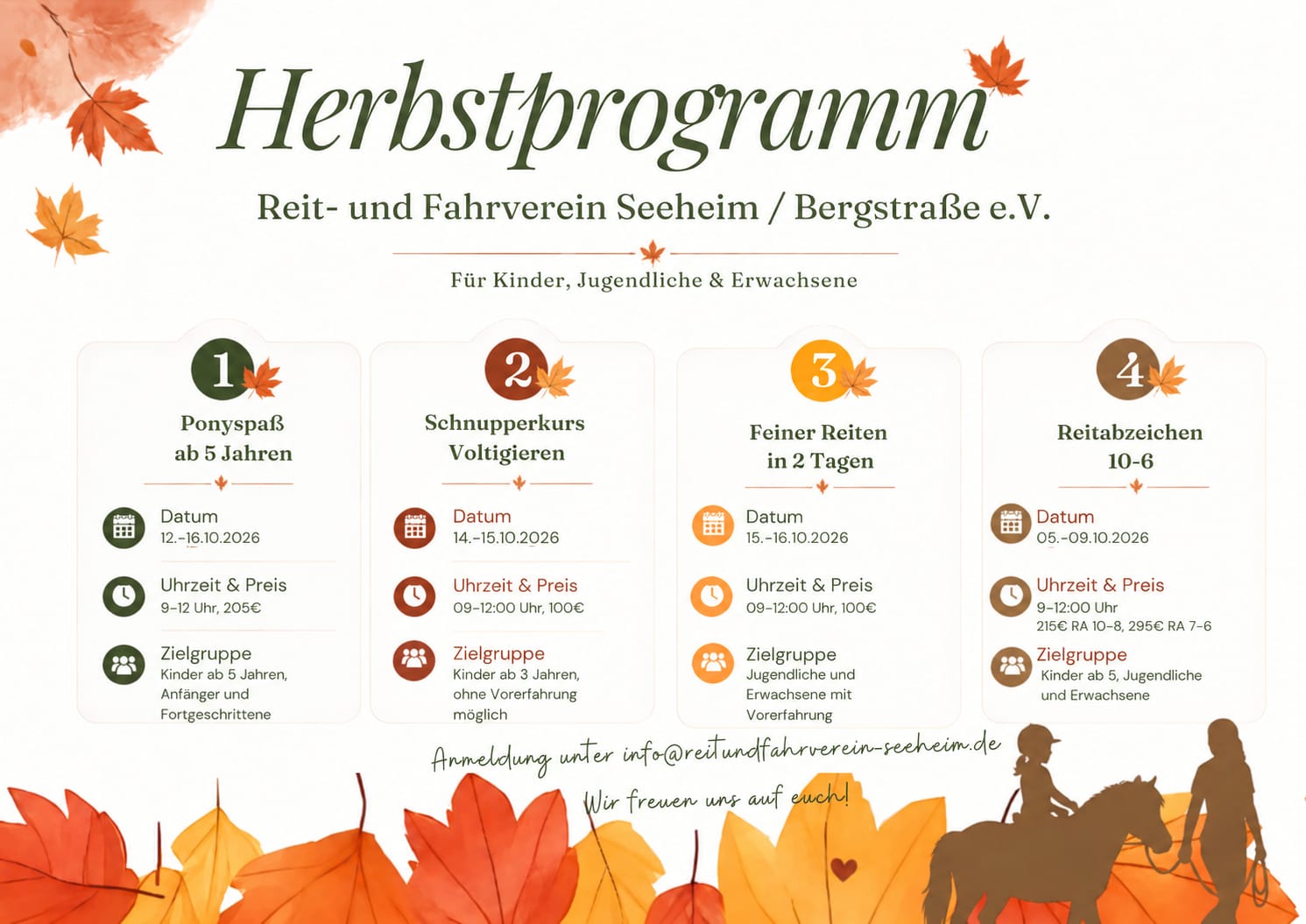 Herbstprogramm

Reit- und Fahrverein Seeheim / Bergstraße e.V.

Für Kinder, Jugendliche & Erwachsene

1

Ponyspaß
ab 5 Jahren

Datum
12.-16.10.2026

Uhrzeit & Preis
9-12 Uhr, 205€

Zielgruppe
Kinder ab 5 Jahren, Anfänger und Fortgeschrittene

2

Schnupperkurs
Voltigieren

Datum
14.-15.10.2026

Uhrzeit & Preis
09-12:00 Uhr, 100€

Zielgruppe
Kinder ab 3 Jahren, ohne Vorerfahrung möglich

3

Feiner Reiten
in 2 Tagen

Datum
15.-16.10.2026

Uhrzeit & Preis
09-12:00 Uhr, 100€

Zielgruppe
Jugendliche und Erwachsene mit Vorerfahrung

4

Reitabzeichen
10-6

Datum
05.-09.10.2026

Uhrzeit & Preis
9-12:00 Uhr
215€ RA 10-8, 295€ RA 7-6

Zielgruppe
Kinder ab 5, Jugendliche und Erwachsene

Anmeldung unter info@reitundfahrverein-seeheim.de

Wir freuen uns auf euch!